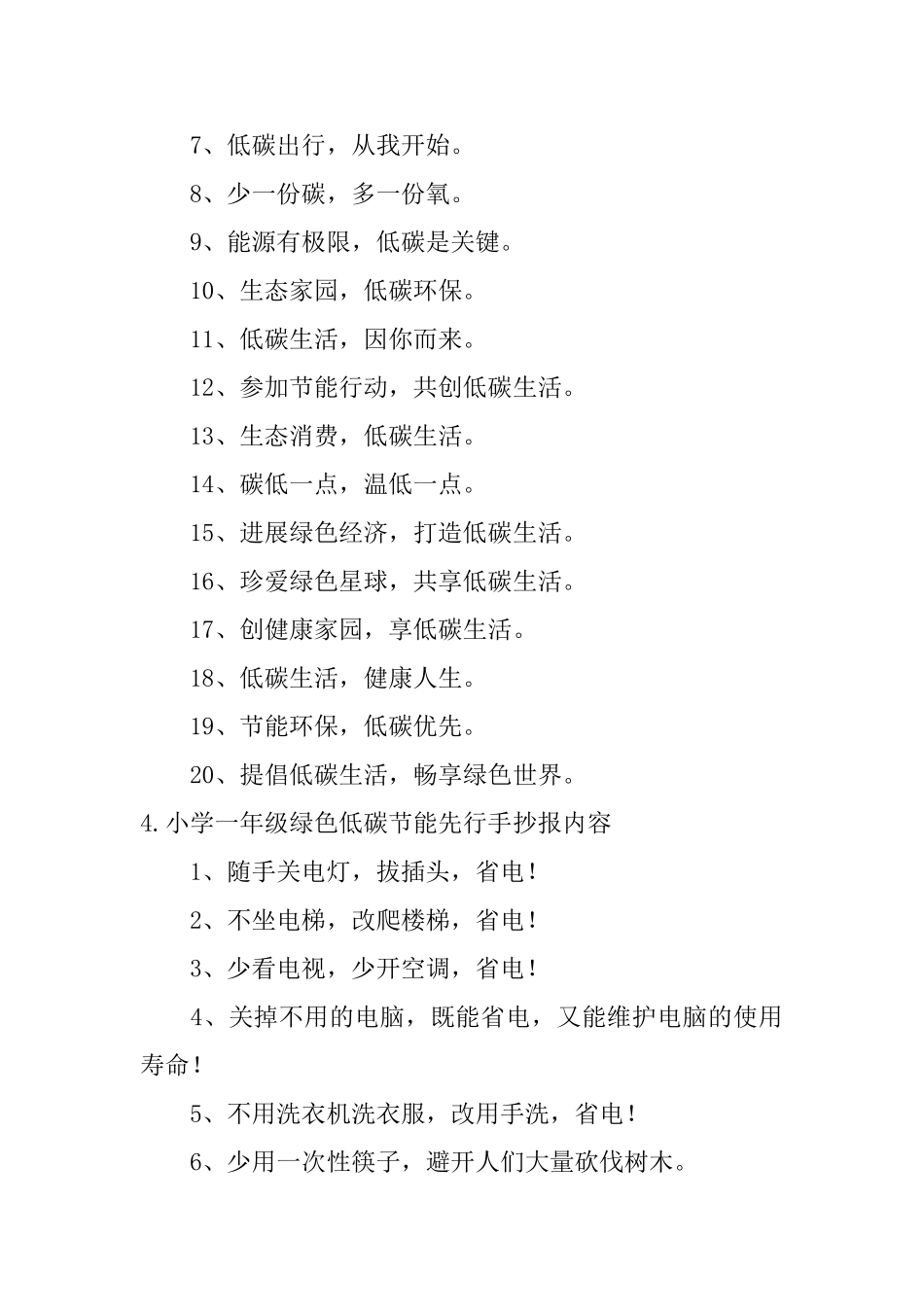 7、低碳出行，从我开始。

8、少一份碳，多一份氧。

9、能源有极限，低碳是关键。

10、生态家园，低碳环保。

11、低碳生活，因你而来。

12、参加节能行动，共创低碳生活。

13、生态消费，低碳生活。

14、碳低一点，温低一点。

15、进展绿色经济，打造低碳生活。

16、珍爱绿色星球，共享低碳生活。

17、创健康家园，享低碳生活。

18、低碳生活，健康人生。

19、节能环保，低碳优先。

20、提倡低碳生活，畅享绿色世界。

4.小学一年级绿色低碳节能先行手抄报内容

1、随手关电灯，拔插头，省电！

2、不坐电梯，改爬楼梯，省电！

3、少看电视，少开空调，省电！

4、关掉不用的电脑，既能省电，又能维护电脑的使用寿命！

5、不用洗衣机洗衣服，改用手洗，省电！

6、少用一次性筷子，避开人们大量砍伐树木。